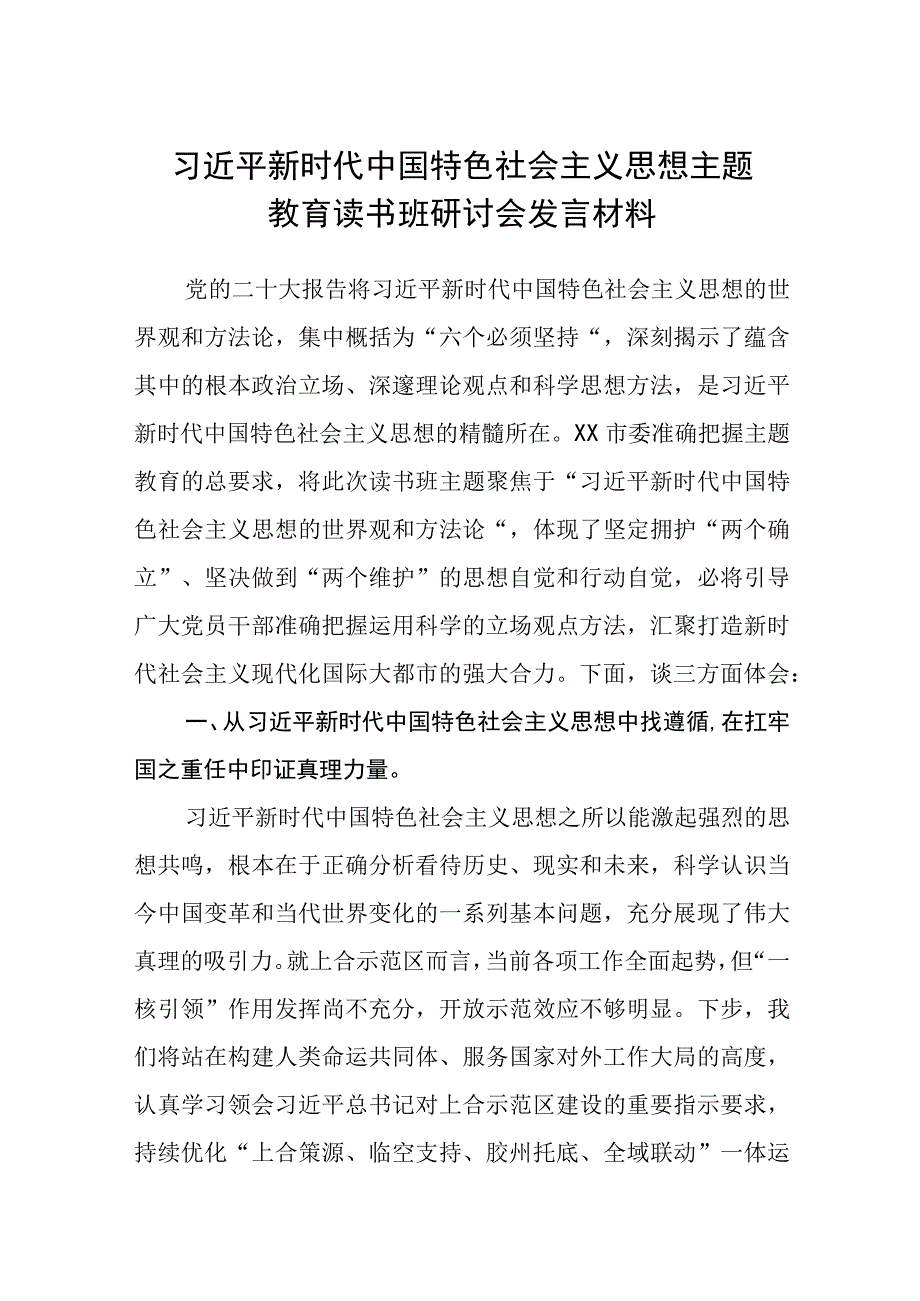 习近平新时代中国特色社会主义思想主题教育读书班研讨会发言材料

党的二十大报告将习近平新时代中国特色社会主义思想的世界观和方法论，集中概括为“六个必须坚持“，深刻揭示了蕴含其中的根本政治立场、深邃理论观点和科学思想方法，是习近平新时代中国特色社会主义思想的精髓所在。XX市委准确把握主题教育的总要求，将此次读书班主题聚焦于“习近平新时代中国特色社会主义思想的世界观和方法论“，体现了坚定拥护“两个确立”、坚决做到“两个维护”的思想自觉和行动自觉，必将引导广大党员干部准确把握运用科学的立场观点方法，汇聚打造新时代社会主义现代化国际大都市的强大合力。下面，谈三方面体会：

一、从习近平新时代中国特色社会主义思想中找遵循，在扛牢国之重任中印证真理力量。

习近平新时代中国特色社会主义思想之所以能激起强烈的思想共鸣，根本在于正确分析看待历史、现实和未来，科学认识当今中国变革和当代世界变化的一系列基本问题，充分展现了伟大真理的吸引力。就上合示范区而言，当前各项工作全面起势，但“一核引领”作用发挥尚不充分，开放示范效应不够明显。下步，我们将站在构建人类命运共同体、服务国家对外工作大局的高度，认真学习领会习近平总书记对上合示范区建设的重要指示要求，持续优化“上合策源、临空支持、胶州托底、全域联动”一体运